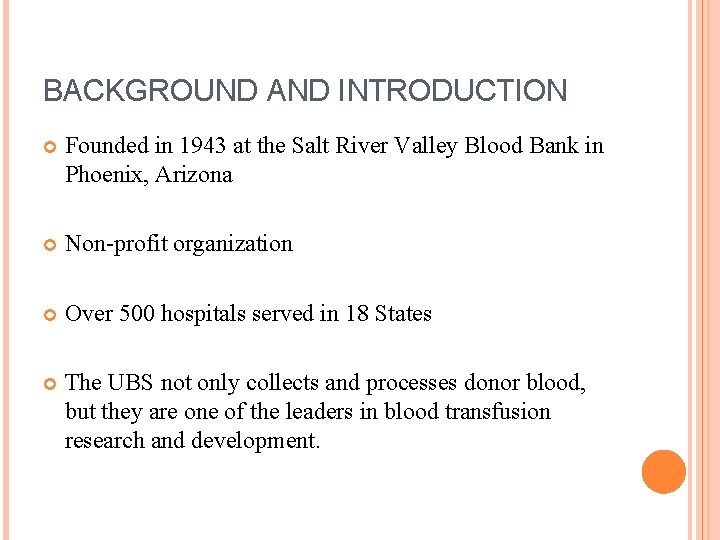 BACKGROUND AND INTRODUCTION

Founded in 1943 at the Salt River Valley Blood Bank in Phoenix, Arizona

Non-profit organization

Over 500 hospitals served in 18 States

The UBS not only collects and processes donor blood, but they are one of the leaders in blood transfusion research and development.